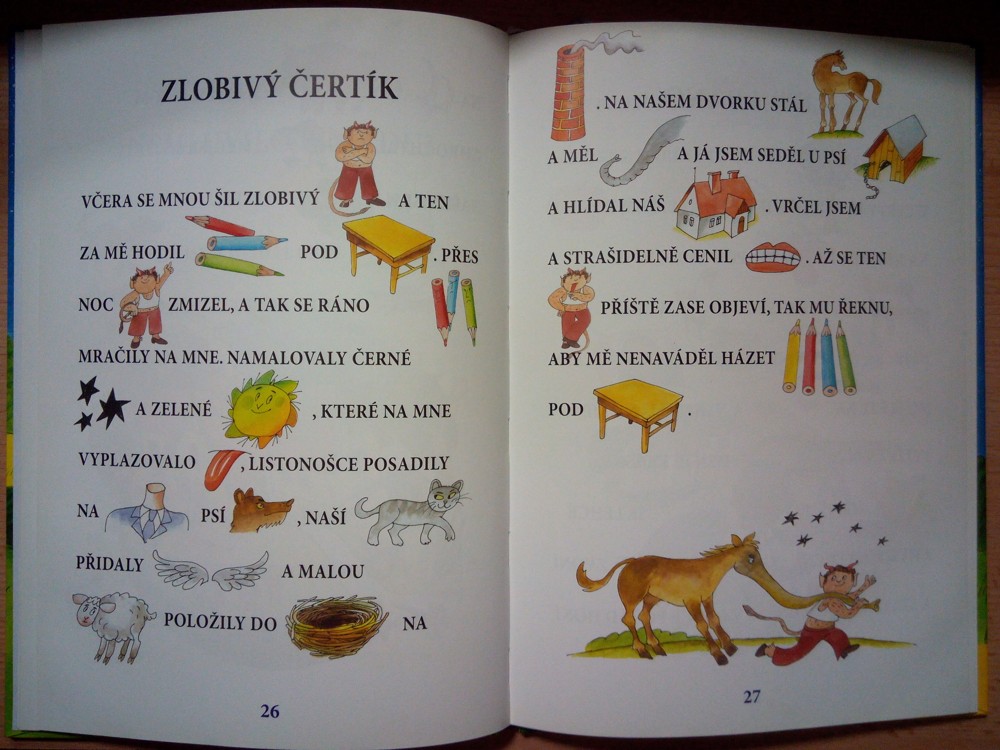 ZLOBIVÝ ČERTÍK

VČERA SE MNOU ŠIL ZLOBIVÝ A TEN ZA MĚ HODIL POD . PŘES NOC ZMIZEL, A TAK SE RÁNO MRAČILY NA MNE. NAMALOVALY ČERNÉ A ZELENÉ , KTERÉ NA MNE VYPLAZOVALO , LISTONOŠCE POSADILY NA PSÍ , NAŠÍ PŘIDALY A MALOU POLOŽILY DO NA

26

. NA NAŠEM DVORKU STÁL A MĚL A JÁ JSEM SEDĚL U PSÍ A HLÍDAL NÁŠ . VRČEL JSEM A STRAŠIDELNĚ CENIL . AŽ SE TEN PŘÍŠTĚ ZASE OBJEVÍ, TAK MU ŘEKNU, ABY MĚ NENAVÁDĚL HÁZET POD .

27